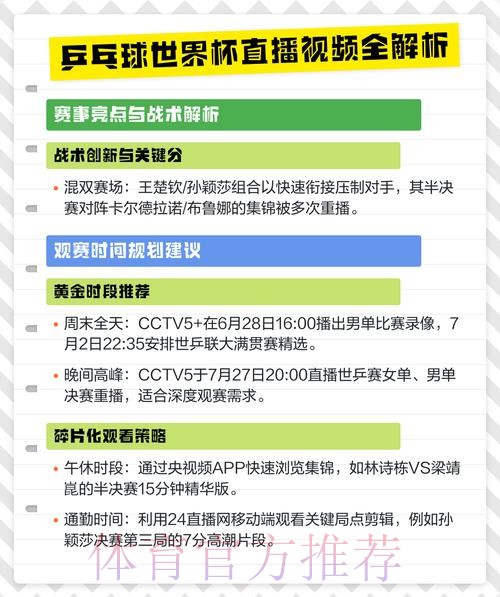 乒乓球世界杯直播视频全解析

赛事亮点与战术解析

战术创新与关键分

• 混双赛场：王楚钦/孙颖莎组合以快速衔接压制对手，其半决赛对阵卡尔德拉诺/布鲁娜的集锦被多次重播。

观赛时间规划建议

黄金时段推荐

• 周末全天：CCTV5+在6月28日16:00播出男单比赛录像，7月2日22:35安排世乒联大满贯赛精选。

• 晚间高峰：CCTV5于7月27日20:00直播世乒赛女单、男单决赛重播，适合深度观赛需求。

碎片化观看策略

• 午休时段：通过央视频APP快速浏览集锦，如林诗栋VS梁靖崑的半决赛15分钟精华版。

• 通勤时间：利用24直播网移动端观看关键局点剪辑，例如孙颖莎决赛第三局的7分高潮片段。

体育官方推荐